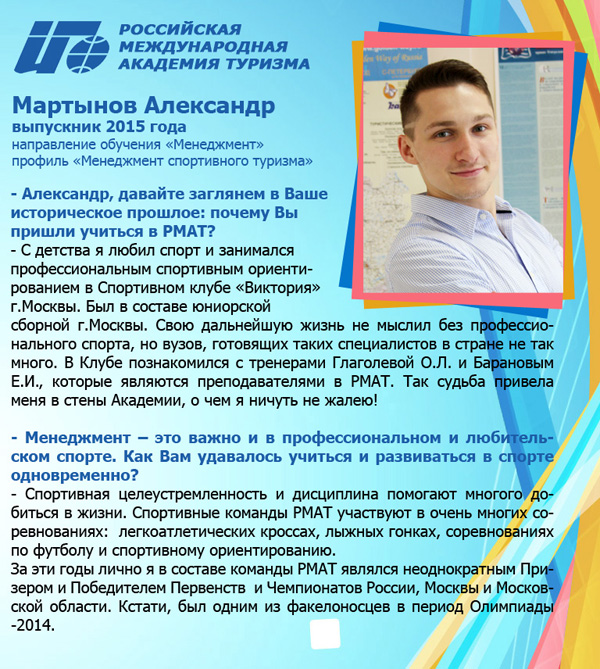 РОССИЙСКАЯ
МЕЖДУНАРОДНАЯ
АКАДЕМИЯ ТУРИЗМА

Мартынов Александр
выпускник 2015 года
направление обучения «Менеджмент»
профиль «Менеджмент спортивного туризма»

- Александр, давайте заглянем в Ваше историческое прошлое: почему Вы пришли учиться в РМАТ?
- С детства я любил спорт и занимался профессиональным спортивным ориентированием в Спортивном клубе «Виктория» г.Москвы. Был в составе юниорской сборной г.Москвы. Свою дальнейшую жизнь не мыслил без профессионального спорта, но вузов, готовящих таких специалистов в стране не так много. В Клубе познакомился с тренерами Глаголевой О.Л. и Барановым Е.И., которые являются преподавателями в РМАТ. Так судьба привела меня в стены Академии, о чем я ничуть не жалею!

- Менеджмент – это важно и в профессиональном и любительском спорте. Как Вам удавалось учиться и развиваться в спорте одновременно?
- Спортивная целеустремленность и дисциплина помогают многого добиться в жизни. Спортивные команды РМАТ участвуют в очень многих соревнованиях: легкоатлетических кроссах, лыжных гонках, соревнованиях по футболу и спортивному ориентированию.
За эти годы лично я в составе команды РМАТ являлся неоднократным Призером и Победителем Первенств и Чемпионатов России, Москвы и Московской области. Кстати, был одним из факелоносцев в период Олимпиады -2014.